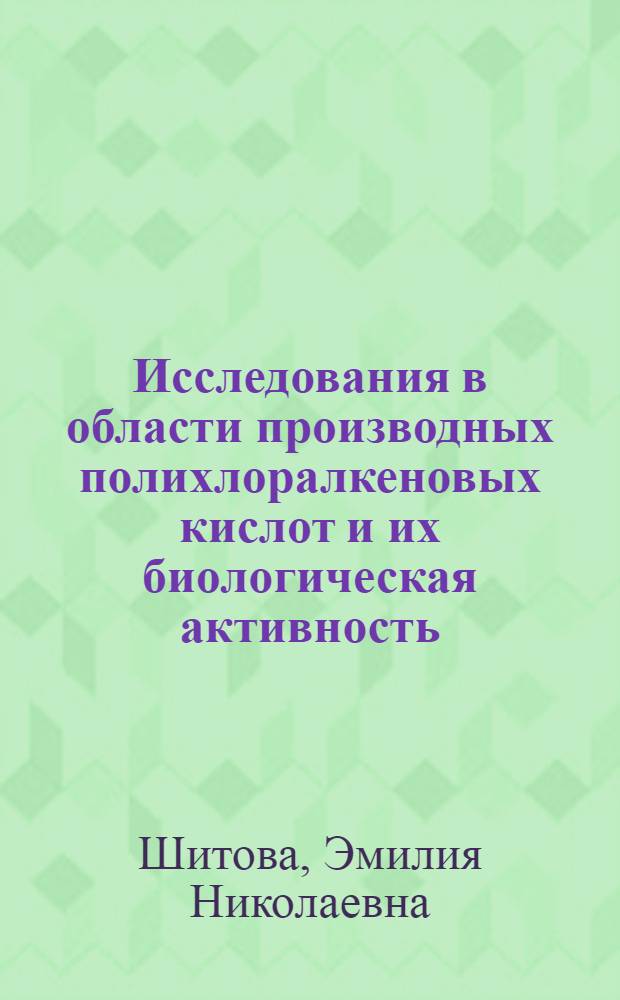 Исследования в области производных полихлоралкеновых кислот и их биологическая активность

Шитова, Эмилия Николаевна